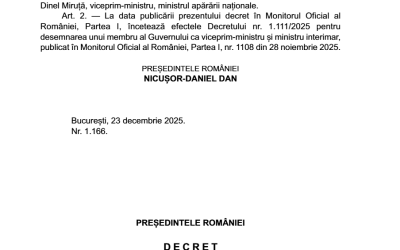 Dinel Miruță, viceprim-ministru, ministrul apărării naționale.

Art. 2. — La data publicării prezentului decret în Monitorul Oficial al României, Partea I, încetează efectele Decretului nr. 1.111/2025 pentru desemnarea unui membru al Guvernului ca viceprim-ministru și ministru interimar, publicat în Monitorul Oficial al României, Partea I, nr. 1108 din 28 noiembrie 2025.

PREȘEDINTELE ROMÂNIEI
NICUȘOR-DANIEL DAN

București, 23 decembrie 2025.
Nr. 1.166.

PREȘEDINTELE ROMÂNIEI

DECRET